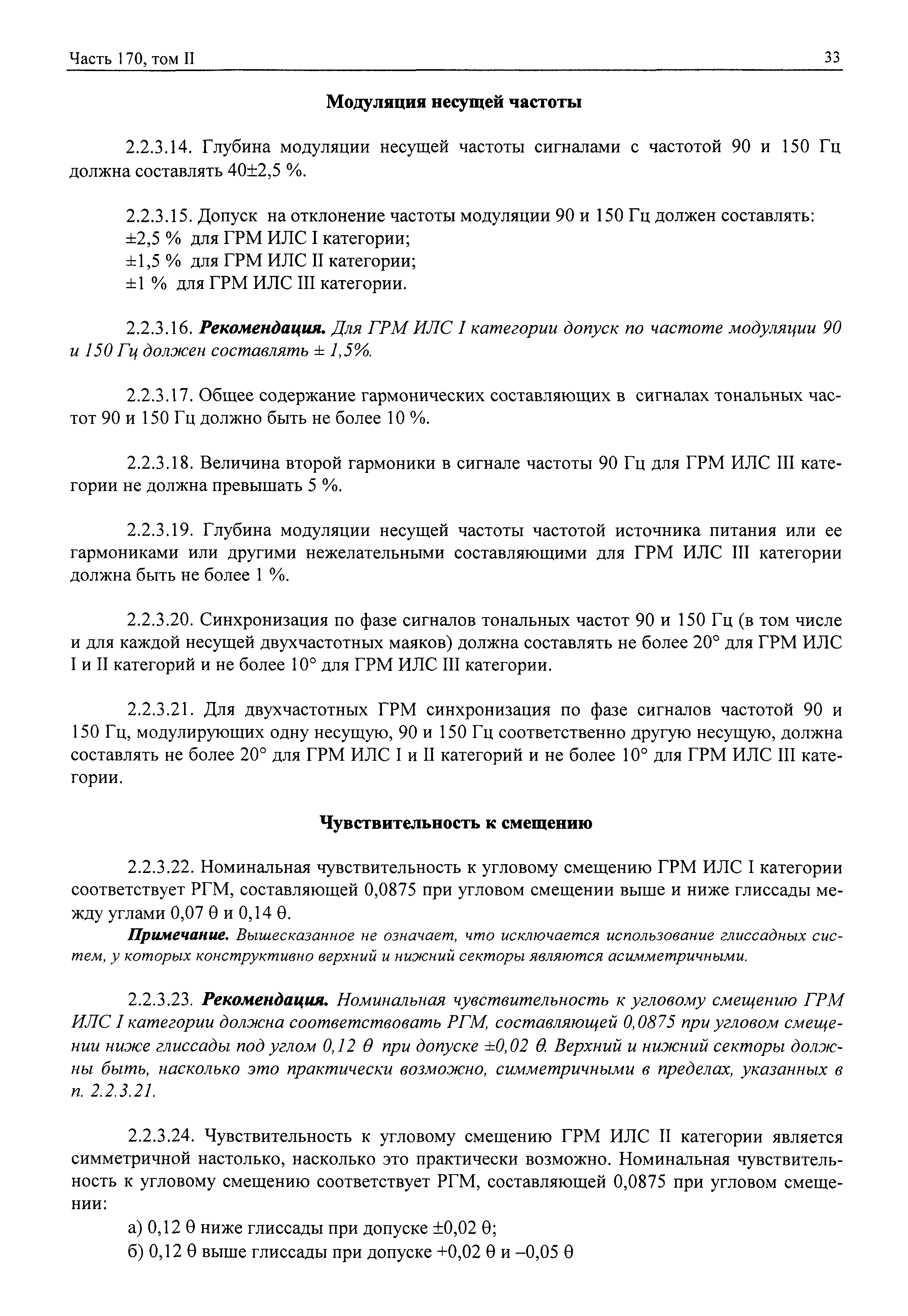 Часть 170, том II

33

Модуляция несущей частоты

2.2.3.14. Глубина модуляции несущей частоты сигналами с частотой 90 и 150 Гц должна составлять 40±2,5 %.

2.2.3.15. Допуск на отклонение частоты модуляции 90 и 150 Гц должен составлять:
±2,5 % для ГРМ ИЛС I категории;
±1,5 % для ГРМ ИЛС II категории;
±1 % для ГРМ ИЛС III категории.

2.2.3.16. Рекомендация. Для ГРМ ИЛС I категории допуск по частоте модуляции 90 и 150 Гц должен составлять ± 1,5%.

2.2.3.17. Общее содержание гармонических составляющих в сигналах тональных частот 90 и 150 Гц должно быть не более 10 %.

2.2.3.18. Величина второй гармоники в сигнале частоты 90 Гц для ГРМ ИЛС III категории не должна превышать 5 %.

2.2.3.19. Глубина модуляции несущей частоты частотой источника питания или ее гармониками или другими нежелательными составляющими для ГРМ ИЛС III категории должна быть не более 1 %.

2.2.3.20. Синхронизация по фазе сигналов тональных частот 90 и 150 Гц (в том числе и для каждой несущей двухчастотных маяков) должна составлять не более 20° для ГРМ ИЛС I и II категорий и не более 10° для ГРМ ИЛС III категории.

2.2.3.21. Для двухчастотных ГРМ синхронизация по фазе сигналов частотой 90 и 150 Гц, модулирующих одну несущую, 90 и 150 Гц соответственно другую несущую, должна составлять не более 20° для ГРМ ИЛС I и II категорий и не более 10° для ГРМ ИЛС III категории.

Чувствительность к смещению

2.2.3.22. Номинальная чувствительность к угловому смещению ГРМ ИЛС I категории соответствует РГМ, составляющей 0,0875 при угловом смещении выше и ниже глиссады между углами 0,07 θ и 0,14 θ.

Примечание. Вышесказанное не означает, что исключается использование глиссадных систем, у которых конструктивно верхний и нижний секторы являются асимметричными.

2.2.3.23. Рекомендация. Номинальная чувствительность к угловому смещению ГРМ ИЛС I категории должна соответствовать РГМ, составляющей 0,0875 при угловом смещении ниже глиссады под углом 0,12 θ при допуске ±0,02 θ. Верхний и нижний секторы должны быть, насколько это практически возможно, симметричными в пределах, указанных в п. 2.2.3.21.

2.2.3.24. Чувствительность к угловому смещению ГРМ ИЛС II категории является симметричной настолько, насколько это практически возможно. Номинальная чувствительность к угловому смещению соответствует РГМ, составляющей 0,0875 при угловом смещении:
а) 0,12 θ ниже глиссады при допуске ±0,02 θ;
б) 0,12 θ выше глиссады при допуске +0,02 θ и –0,05 θ